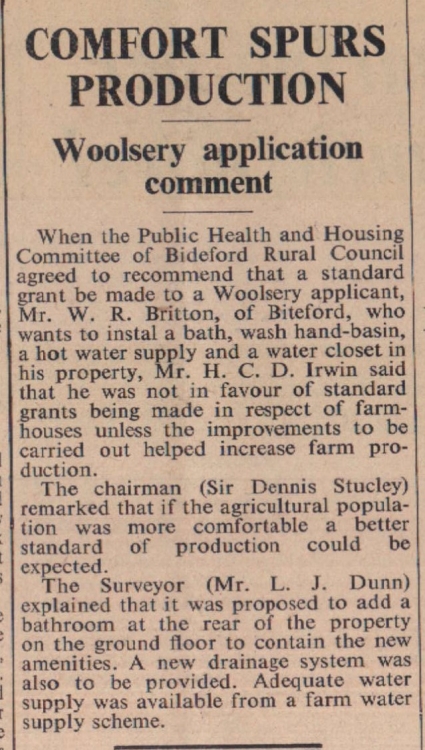 COMFORT SPURS PRODUCTION

Woolsery application comment

When the Public Health and Housing Committee of Bideford Rural Council agreed to recommend that a standard grant be made to a Woolsery applicant, Mr. W. R. Britton, of Biteford, who wants to instal a bath, wash hand-basin, a hot water supply and a water closet in his property, Mr. H. C. D. Irwin said that he was not in favour of standard grants being made in respect of farmhouses unless the improvements to be carried out helped increase farm production.

The chairman (Sir Dennis Stucley) remarked that if the agricultural population was more comfortable a better standard of production could be expected.

The Surveyor (Mr. L. J. Dunn) explained that it was proposed to add a bathroom at the rear of the property on the ground floor to contain the new amenities. A new drainage system was also to be provided. Adequate water supply was available from a farm water supply scheme.